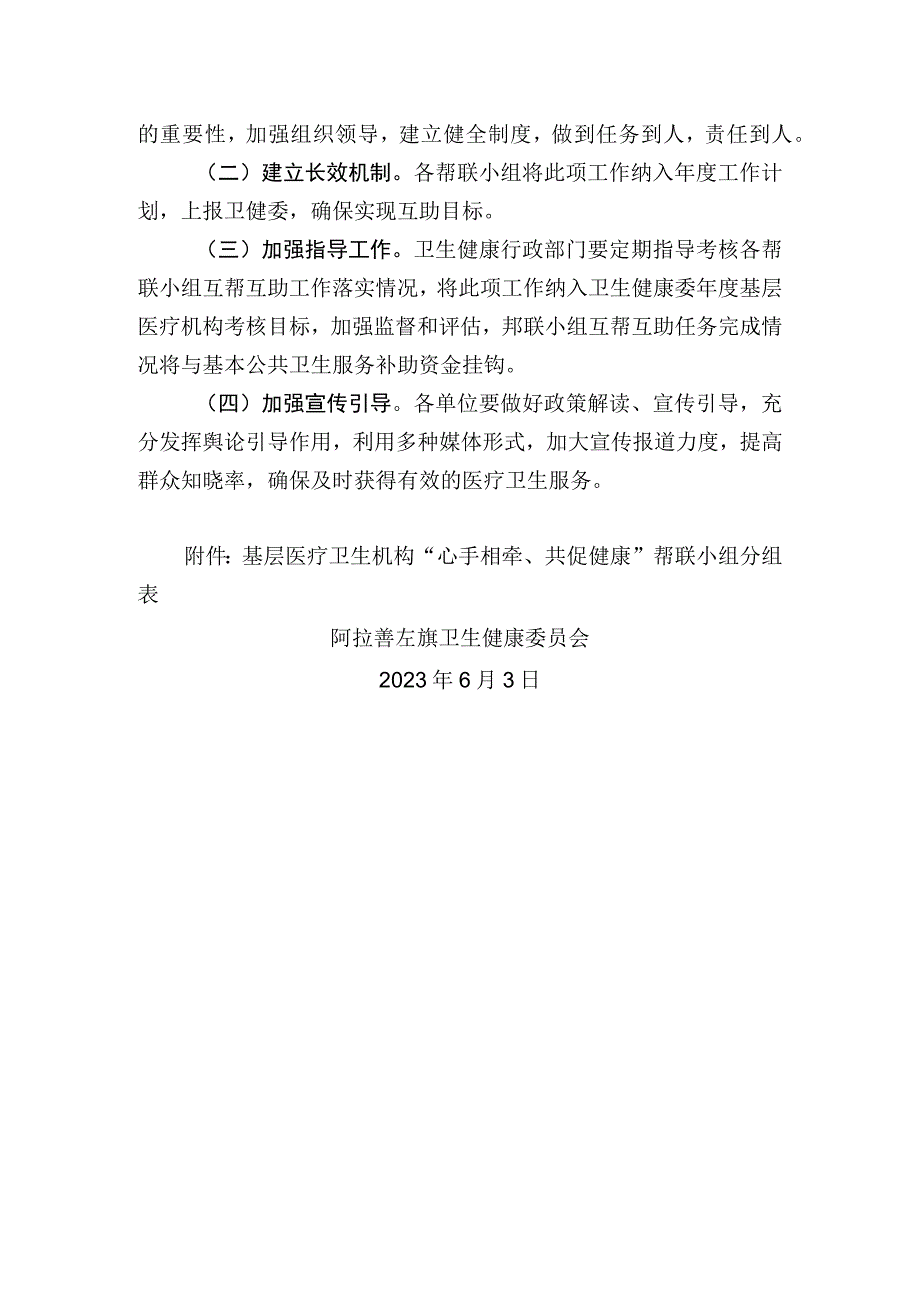 的重要性，加强组织领导，建立健全制度，做到任务到人，责任到人。

（二）建立长效机制。各帮联小组将此项工作纳入年度工作计划，上报卫健委，确保实现互助目标。

（三）加强指导工作。卫生健康行政部门要定期指导考核各帮联小组互帮互助工作落实情况，将此项工作纳入卫生健康委年度基层医疗机构考核目标，加强监督和评估，邦联小组互帮互助任务完成情况将与基本公共卫生服务补助资金挂钩。

（四）加强宣传引导。各单位要做好政策解读、宣传引导，充分发挥舆论引导作用，利用多种媒体形式，加大宣传报道力度，提高群众知晓率，确保及时获得有效的医疗卫生服务。

附件：基层医疗卫生机构“心手相牵、共促健康”帮联小组分组表

阿拉善左旗卫生健康委员会

2023年6月3日